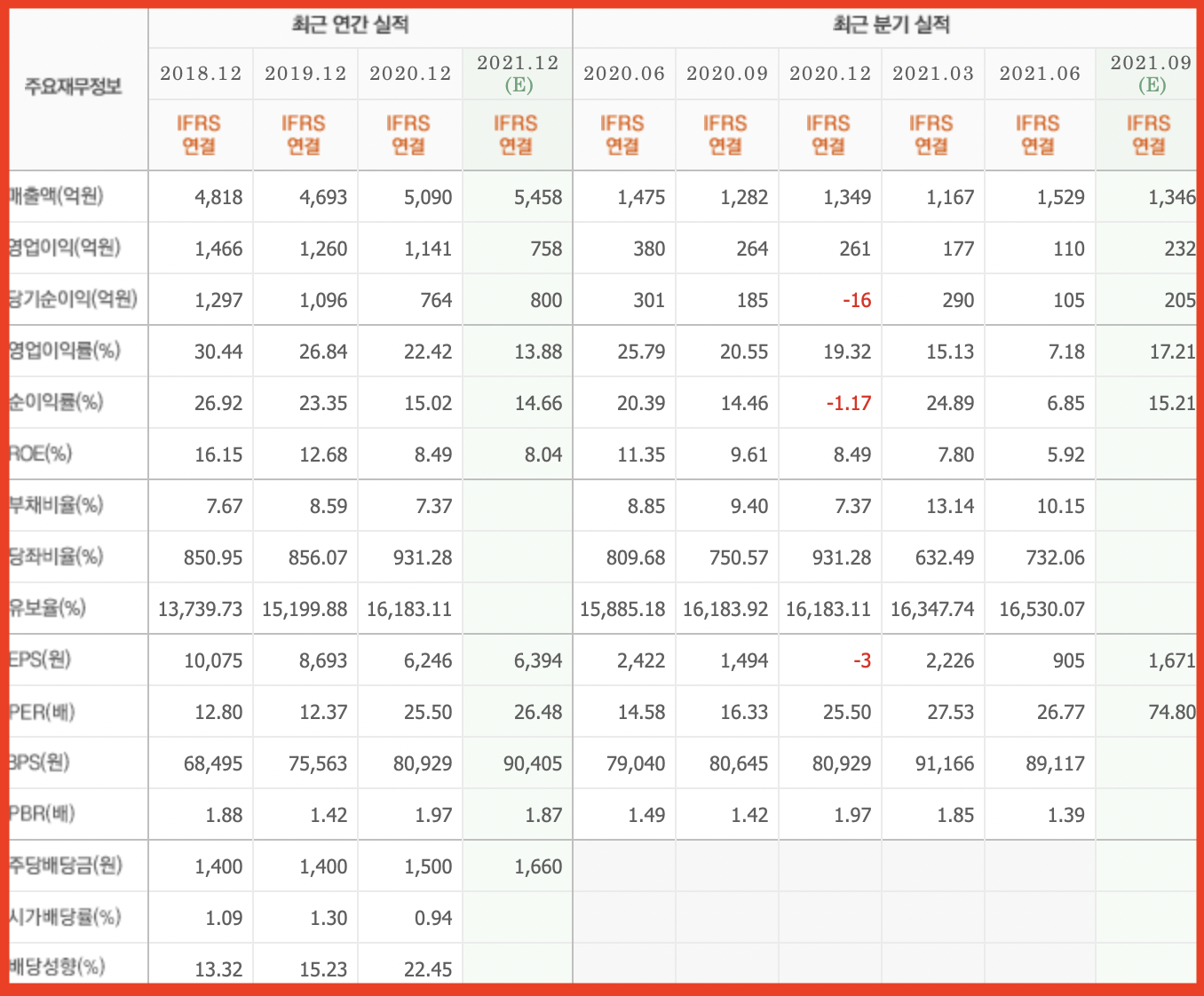 | 주요재무정보 | 최근 연간 실적 | | | | 최근 분기 실적 | | | | | |
|---|---|---|---|---|---|---|---|---|---|---|
| | 2018.12 | 2019.12 | 2020.12 | 2021.12 (E) | 2020.06 | 2020.09 | 2020.12 | 2021.03 | 2021.06 | 2021.09 (E) |
| | IFRS 연결 | IFRS 연결 | IFRS 연결 | IFRS 연결 | IFRS 연결 | IFRS 연결 | IFRS 연결 | IFRS 연결 | IFRS 연결 | IFRS 연결 |
| 매출액(억원) | 4,818 | 4,693 | 5,090 | 5,458 | 1,475 | 1,282 | 1,349 | 1,167 | 1,529 | 1,346 |
| 영업이익(억원) | 1,466 | 1,260 | 1,141 | 758 | 380 | 264 | 261 | 177 | 110 | 232 |
| 당기순이익(억원) | 1,297 | 1,096 | 764 | 800 | 301 | 185 | -16 | 290 | 105 | 205 |
| 영업이익률(%) | 30.44 | 26.84 | 22.42 | 13.88 | 25.79 | 20.55 | 19.32 | 15.13 | 7.18 | 17.21 |
| 순이익률(%) | 26.92 | 23.35 | 15.02 | 14.66 | 20.39 | 14.46 | -1.17 | 24.89 | 6.85 | 15.21 |
| ROE(%) | 16.15 | 12.68 | 8.49 | 8.04 | 11.35 | 9.61 | 8.49 | 7.80 | 5.92 | |
| 부채비율(%) | 7.67 | 8.59 | 7.37 | | 8.85 | 9.40 | 7.37 | 13.14 | 10.15 | |
| 당좌비율(%) | 850.95 | 856.07 | 931.28 | | 809.68 | 750.57 | 931.28 | 632.49 | 732.06 | |
| 유보율(%) | 13,739.73 | 15,199.88 | 16,183.11 | | 15,885.18 | 16,183.92 | 16,183.11 | 16,347.74 | 16,530.07 | |
| EPS(원) | 10,075 | 8,693 | 6,246 | 6,394 | 2,422 | 1,494 | -3 | 2,226 | 905 | 1,671 |
| PER(배) | 12.80 | 12.37 | 25.50 | 26.48 | 14.58 | 16.33 | 25.50 | 27.53 | 26.77 | 74.80 |
| BPS(원) | 68,495 | 75,563 | 80,929 | 90,405 | 79,040 | 80,645 | 80,929 | 91,166 | 89,117 | |
| PBR(배) | 1.88 | 1.42 | 1.97 | 1.87 | 1.49 | 1.42 | 1.97 | 1.85 | 1.39 | |
| 주당배당금(원) | 1,400 | 1,400 | 1,500 | 1,660 | | | | | | |
| 시가배당률(%) | 1.09 | 1.30 | 0.94 | | | | | | | |
| 배당성향(%) | 13.32 | 15.23 | 22.45 | | | | | | | |